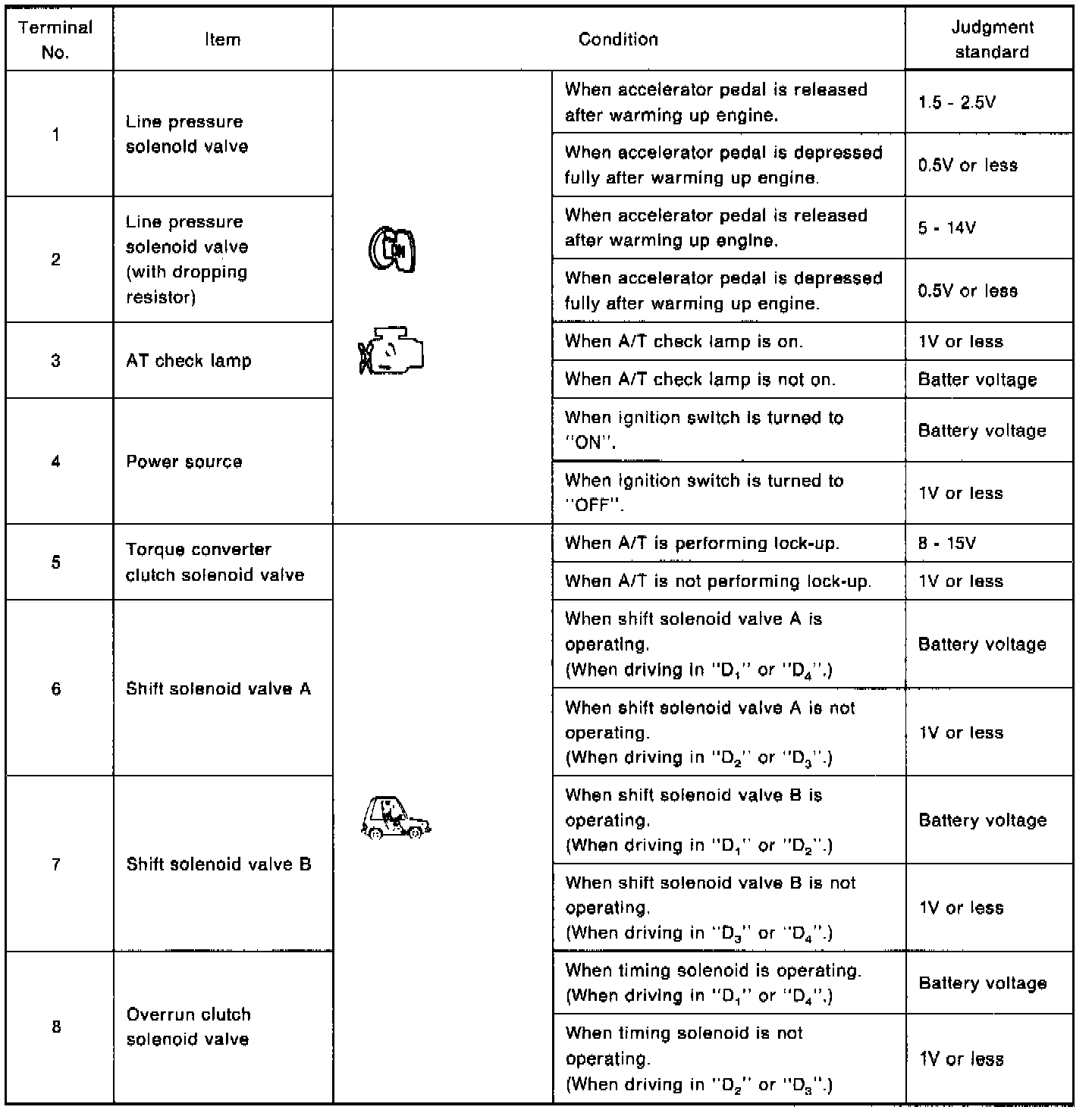 | Terminal No. | Item | Condition | | Judgment standard |
|---|---|---|---|---|
| 1 | Line pressure solenoid valve | ON | When accelerator pedal is released after warming up engine. | 1.5 - 2.5V |
| | | | When accelerator pedal is depressed fully after warming up engine. | 0.5V or less |
| 2 | Line pressure solenoid valve (with dropping resistor) | | When accelerator pedal is released after warming up engine. | 5 - 14V |
| | | | When accelerator pedal is depressed fully after warming up engine. | 0.5V or less |
| 3 | AT check lamp | | When A/T check lamp is on. | 1V or less |
| | | | When A/T check lamp is not on. | Batter voltage |
| 4 | Power source | | When ignition switch is turned to "ON". | Battery voltage |
| | | | When ignition switch is turned to "OFF". | 1V or less |
| 5 | Torque converter clutch solenoid valve | | When A/T is performing lock-up. | 8 - 15V |
| | | | When A/T is not performing lock-up. | 1V or less |
| 6 | Shift solenoid valve A | | When shift solenoid valve A is operating. (When driving in "$D_1$" or "$D_4$".) | Battery voltage |
| | | | When shift solenoid valve A is not operating. (When driving in "$D_2$" or "$D_3$".) | 1V or less |
| 7 | Shift solenoid valve B | | When shift solenoid valve B is operating. (When driving in "$D_1$" or "$D_2$".) | Battery voltage |
| | | | When shift solenoid valve B is not operating. (When driving in "$D_3$" or "$D_4$".) | 1V or less |
| 8 | Overrun clutch solenoid valve | | When timing solenoid is operating. (When driving in "$D_1$" or "$D_4$".) | Battery voltage |
| | | | When timing solenoid is not operating. (When driving in "$D_2$" or "$D_3$".) | 1V or less |